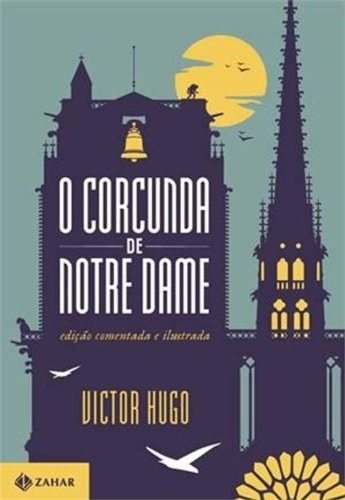 O CORCUNDA
DE
NOTRE DAME

edição comentada e ilustrada

VICTOR HUGO

ZAHAR